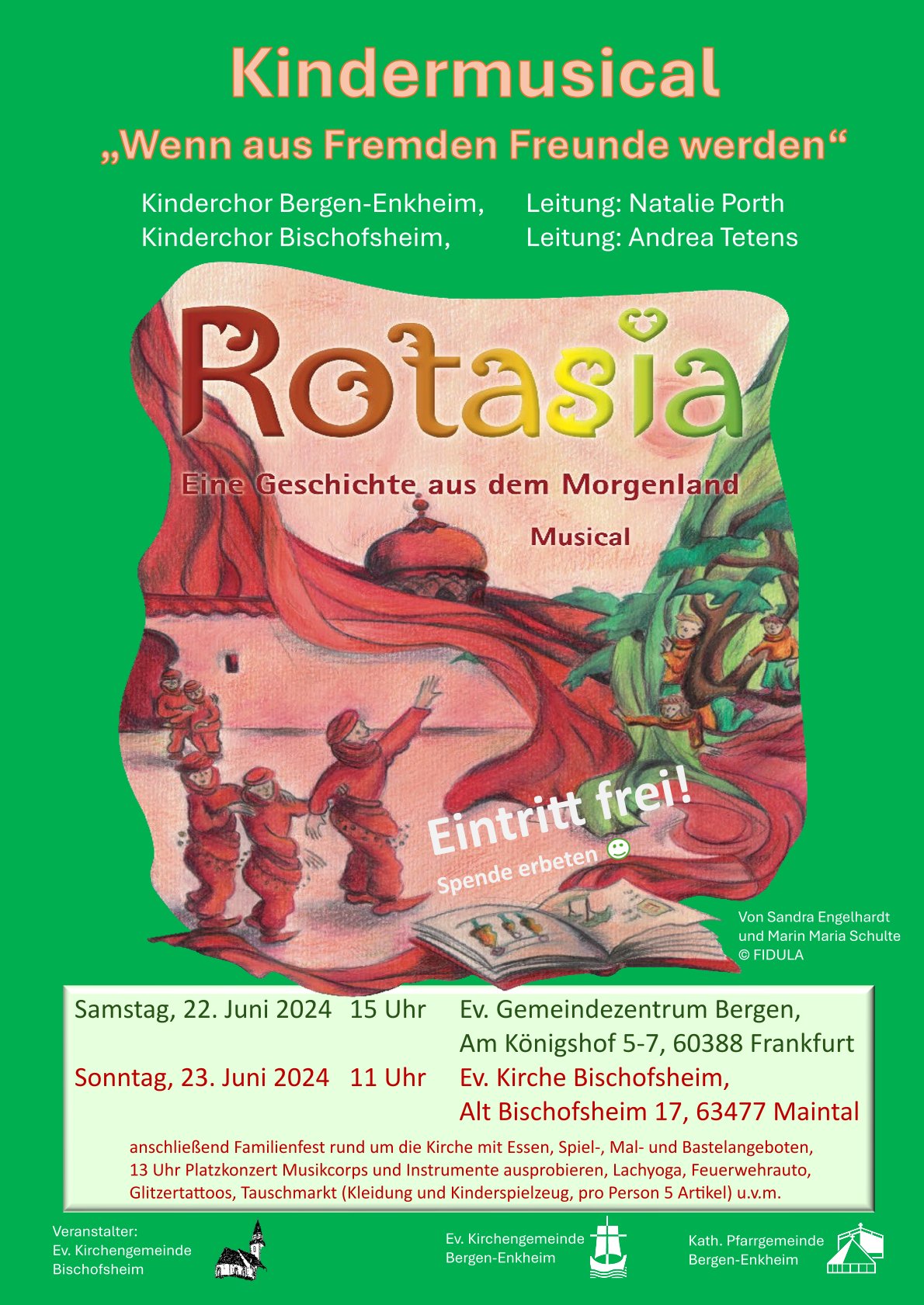 Kindermusical

„Wenn aus Fremden Freunde werden“

Kinderchor Bergen-Enkheim, Leitung: Natalie Porth
Kinderchor Bischofsheim, Leitung: Andrea Tetens

Rotasia

Eine Geschichte aus dem Morgenland

Musical

Eintritt frei!

Spende erbeten ☺

Von Sandra Engelhardt
und Marin Maria Schulte
© FIDULA

Samstag, 22. Juni 2024 15 Uhr Ev. Gemeindezentrum Bergen,
Am Königshof 5-7, 60388 Frankfurt

Sonntag, 23. Juni 2024 11 Uhr Ev. Kirche Bischofsheim,
Alt Bischofsheim 17, 63477 Maintal

anschließend Familienfest rund um die Kirche mit Essen, Spiel-, Mal- und Bastelangeboten, 13 Uhr Platzkonzert Musikcorps und Instrumente ausprobieren, Lachyoga, Feuerwehrauto, Glitzertattoos, Tauschmarkt (Kleidung und Kinderspielzeug, pro Person 5 Artikel) u.v.m.

Veranstalter:
Ev. Kirchengemeinde
Bischofsheim

Ev. Kirchengemeinde
Bergen-Enkheim

Kath. Pfarrgemeinde
Bergen-Enkheim